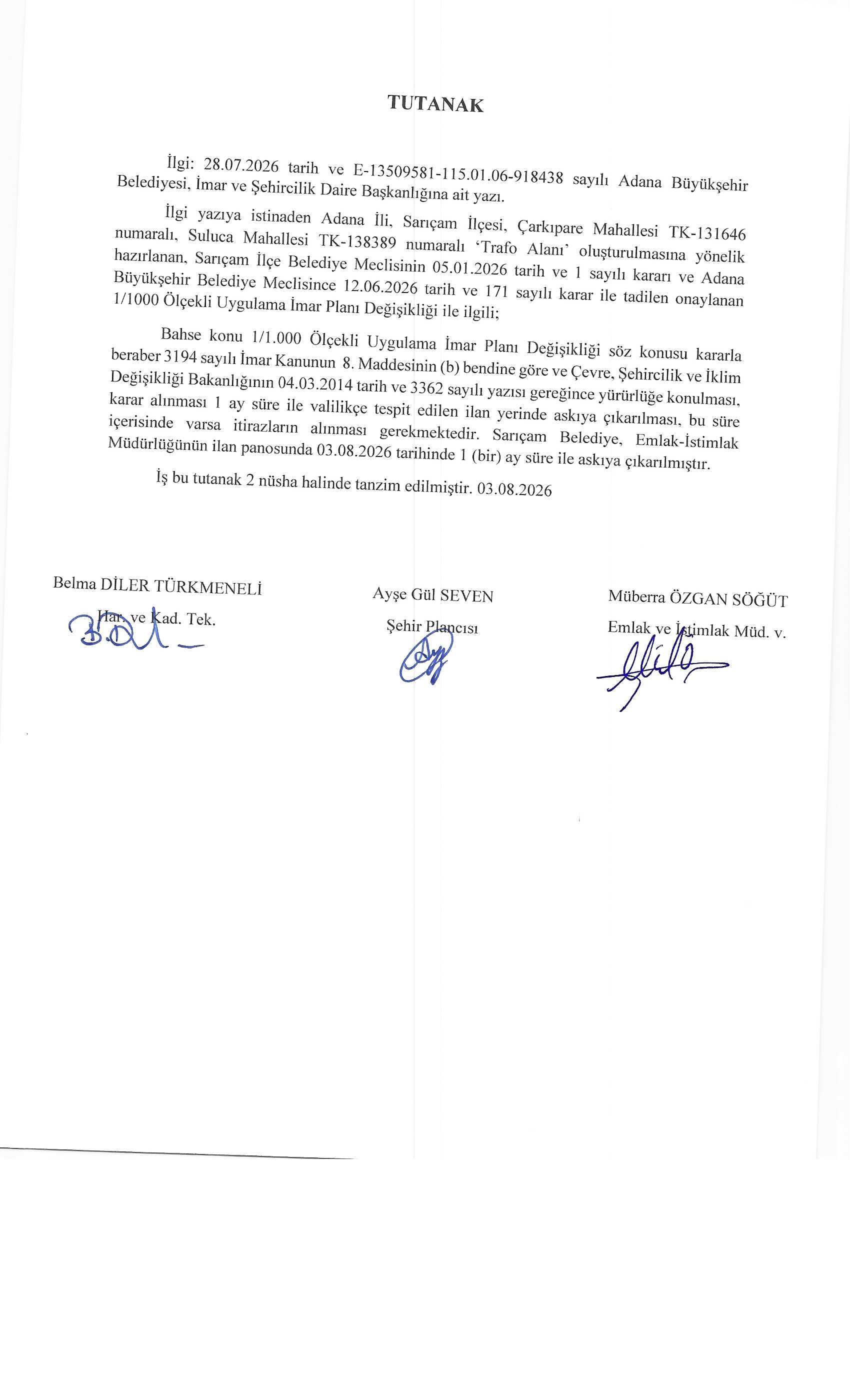 TUTANAK

İlgi: 28.07.2026 tarih ve E-13509581-115.01.06-918438 sayılı Adana Büyükşehir Belediyesi, İmar ve Şehircilik Daire Başkanlığına ait yazı.

İlgi yazıya istinaden Adana İli, Sarıçam İlçesi, Çarkıpare Mahallesi TK-131646 numaralı, Suluca Mahallesi TK-138389 numaralı 'Trafo Alanı' oluşturulmasına yönelik hazırlanan, Sarıçam İlçe Belediye Meclisinin 05.01.2026 tarih ve 1 sayılı kararı ve Adana Büyükşehir Belediye Meclisince 12.06.2026 tarih ve 171 sayılı karar ile tadilen onaylanan 1/1000 Ölçekli Uygulama İmar Planı Değişikliği ile ilgili;

Bahse konu 1/1.000 Ölçekli Uygulama İmar Planı Değişikliği söz konusu kararla beraber 3194 sayılı İmar Kanunun 8. Maddesinin (b) bendine göre ve Çevre, Şehircilik ve İklim Değişikliği Bakanlığının 04.03.2014 tarih ve 3362 sayılı yazısı gereğince yürürlüğe konulması, karar alınması 1 ay süre ile valilikçe tespit edilen ilan yerinde askıya çıkarılması, bu süre içerisinde varsa itirazların alınması gerekmektedir. Sarıçam Belediye, Emlak-İstimlak Müdürlüğünün ilan panosunda 03.08.2026 tarihinde 1 (bir) ay süre ile askıya çıkarılmıştır.

İş bu tutanak 2 nüsha halinde tanzim edilmiştir. 03.08.2026

Belma DİLER TÜRKMENELİ
Har. ve Kad. Tek.

Ayşe Gül SEVEN
Şehir Plancısı

Müberra ÖZGAN SÖĞÜT
Emlak ve İstimlak Müd. v.